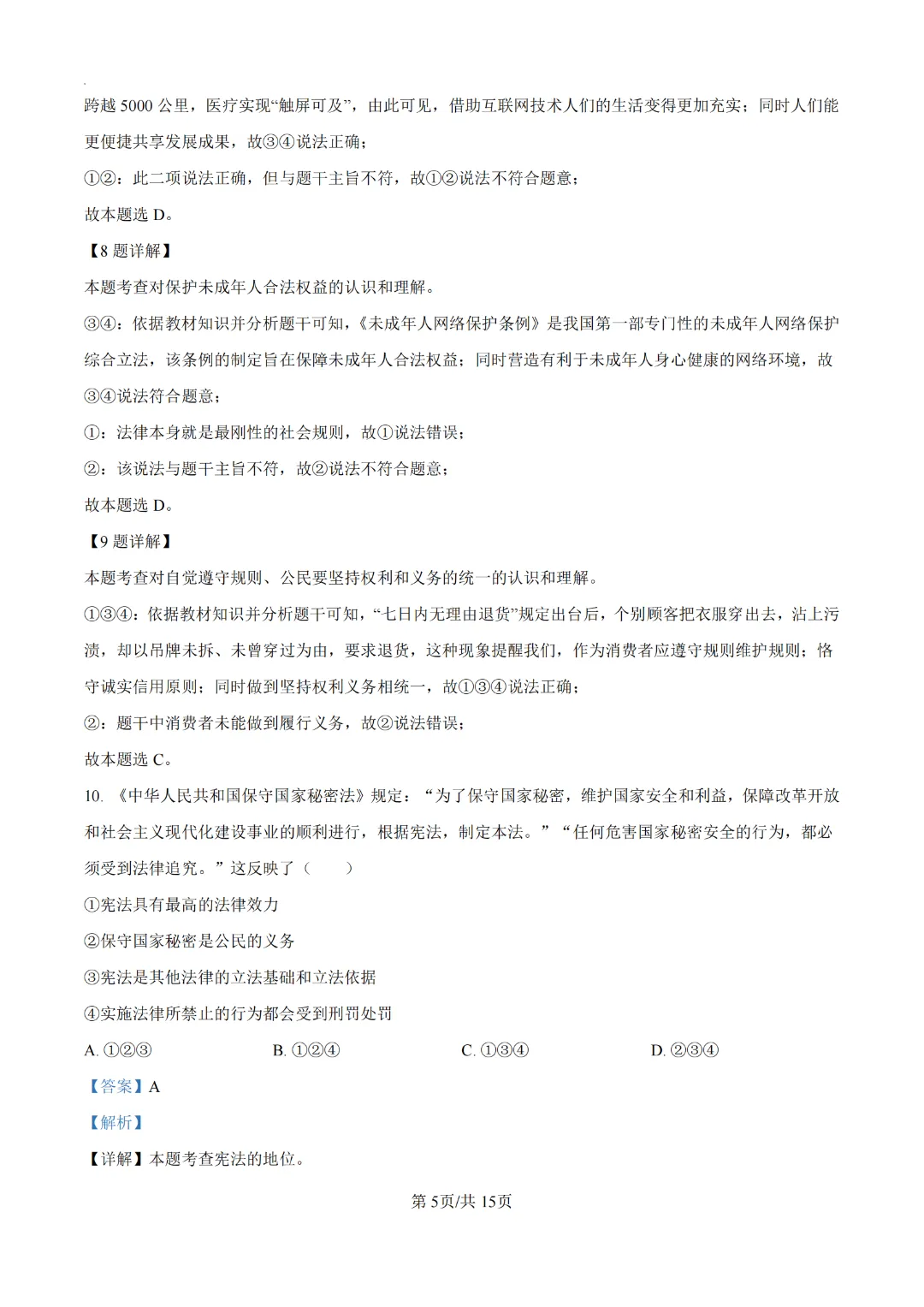 跨越5000公里，医疗实现“触屏可及”，由此可见，借助互联网技术人们的生活变得更加充实；同时人们能更便捷共享发展成果，故③④说法正确；

①②：此二项说法正确，但与题干主旨不符，故①②说法不符合题意；

故本题选D。

【8题详解】

本题考查对保护未成年人合法权益的认识和理解。

③④：依据教材知识并分析题干可知，《未成年人网络保护条例》是我国第一部专门性的未成年人网络保护综合立法，该条例的制定旨在保障未成年人合法权益；同时营造有利于未成年人身心健康的网络环境，故③④说法符合题意；

①：法律本身就是最刚性的社会规则，故①说法错误；

②：该说法与题干主旨不符，故②说法不符合题意；

故本题选D。

【9题详解】

本题考查对自觉遵守规则、公民要坚持权利和义务的统一的认识和理解。

①③④：依据教材知识并分析题干可知，“七日内无理由退货”规定出台后，个别顾客把衣服穿出去，沾上污渍，却以吊牌未拆、未曾穿过为由，要求退货，这种现象提醒我们，作为消费者应遵守规则维护规则；恪守诚实信用原则；同时做到坚持权利义务相统一，故①③④说法正确；

②：题干中消费者未能做到履行义务，故②说法错误；

故本题选C。

10.《中华人民共和国保守国家秘密法》规定：“为了保守国家秘密，维护国家安全和利益，保障改革开放和社会主义现代化建设事业的顺利进行，根据宪法，制定本法。”“任何危害国家秘密安全的行为，都必须受到法律追究。”这反映了（　　）

①宪法具有最高的法律效力

②保守国家秘密是公民的义务

③宪法是其他法律的立法基础和立法依据

④实施法律所禁止的行为都会受到刑罚处罚

A.①②③ B.①②④ C.①③④ D.②③④

【答案】A

【解析】

【详解】本题考查宪法的地位。

第5页/共15页